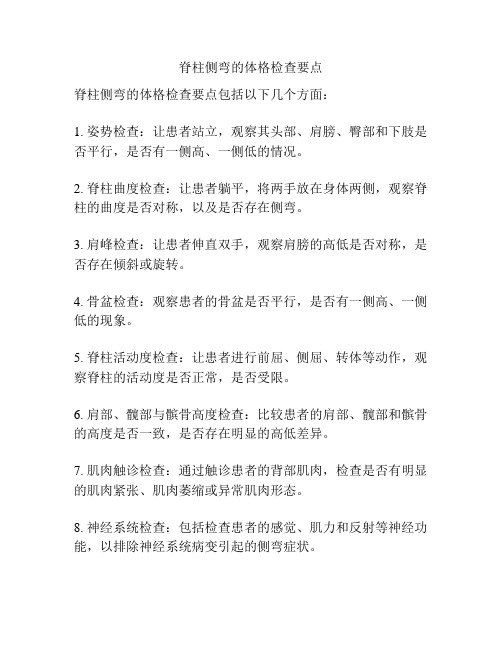 脊柱侧弯的体格检查要点

脊柱侧弯的体格检查要点包括以下几个方面：

1. 姿势检查：让患者站立，观察其头部、肩膀、臀部和下肢是否平行，是否有一侧高、一侧低的情况。

2. 脊柱曲度检查：让患者躺平，将两手放在身体两侧，观察脊柱的曲度是否对称，以及是否存在侧弯。

3. 肩峰检查：让患者伸直双手，观察肩膀的高低是否对称，是否存在倾斜或旋转。

4. 骨盆检查：观察患者的骨盆是否平行，是否有一侧高、一侧低的现象。

5. 脊柱活动度检查：让患者进行前屈、侧屈、转体等动作，观察脊柱的活动度是否正常，是否受限。

6. 肩部、髋部与髌骨高度检查：比较患者的肩部、髋部和髌骨的高度是否一致，是否存在明显的高低差异。

7. 肌肉触诊检查：通过触诊患者的背部肌肉，检查是否有明显的肌肉紧张、肌肉萎缩或异常肌肉形态。

8. 神经系统检查：包括检查患者的感觉、肌力和反射等神经功能，以排除神经系统病变引起的侧弯症状。